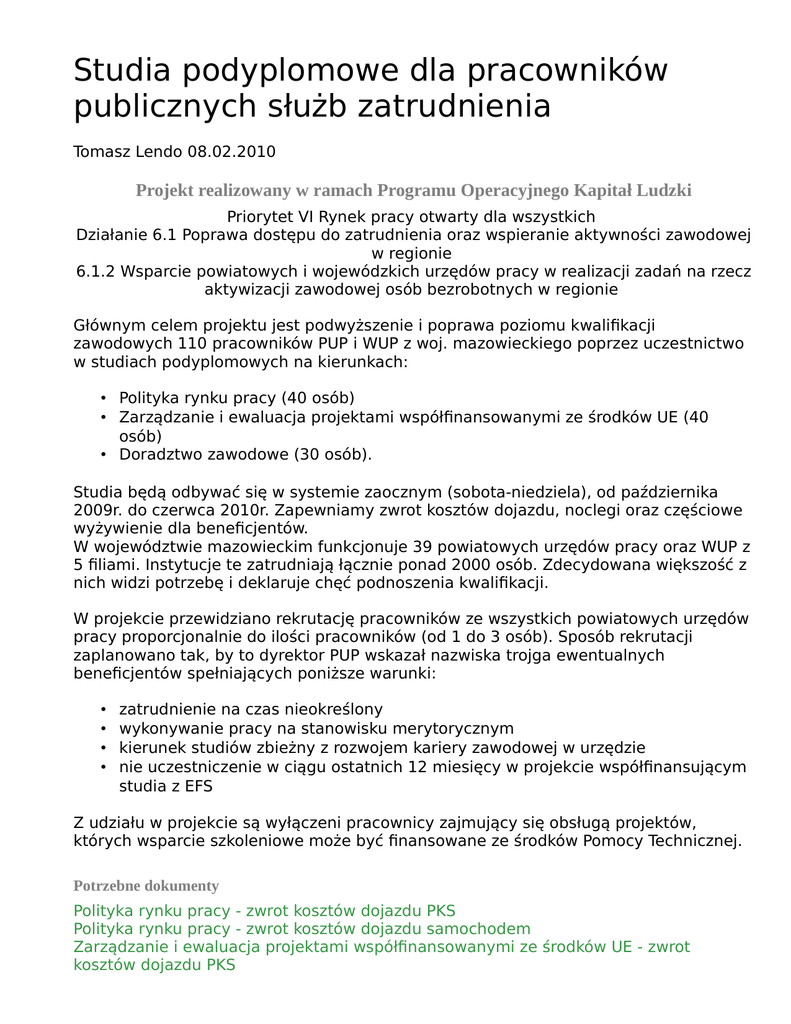 Studia podyplomowe dla pracowników publicznych służb zatrudnienia

Tomasz Lendo 08.02.2010

Projekt realizowany w ramach Programu Operacyjnego Kapitał Ludzki

Priorytet VI Rynek pracy otwarty dla wszystkich
Działanie 6.1 Poprawa dostępu do zatrudnienia oraz wspieranie aktywności zawodowej w regionie
6.1.2 Wsparcie powiatowych i wojewódzkich urzędów pracy w realizacji zadań na rzecz aktywizacji zawodowej osób bezrobotnych w regionie

Głównym celem projektu jest podwyższenie i poprawa poziomu kwalifikacji zawodowych 110 pracowników PUP i WUP z woj. mazowieckiego poprzez uczestnictwo w studiach podyplomowych na kierunkach:

• Polityka rynku pracy (40 osób)
• Zarządzanie i ewaluacja projektami współfinansowanymi ze środków UE (40 osób)
• Doradztwo zawodowe (30 osób).

Studia będą odbywać się w systemie zaocznym (sobota-niedziela), od października 2009r. do czerwca 2010r. Zapewniamy zwrot kosztów dojazdu, noclegi oraz częściowe wyżywienie dla beneficjentów.
W województwie mazowieckim funkcjonuje 39 powiatowych urzędów pracy oraz WUP z 5 filiami. Instytucje te zatrudniają łącznie ponad 2000 osób. Zdecydowana większość z nich widzi potrzebę i deklaruje chęć podnoszenia kwalifikacji.

W projekcie przewidziano rekrutację pracowników ze wszystkich powiatowych urzędów pracy proporcjonalnie do ilości pracowników (od 1 do 3 osób). Sposób rekrutacji zaplanowano tak, by to dyrektor PUP wskazał nazwiska trojga ewentualnych beneficjentów spełniających poniższe warunki:

• zatrudnienie na czas nieokreślony
• wykonywanie pracy na stanowisku merytorycznym
• kierunek studiów zbieżny z rozwojem kariery zawodowej w urzędzie
• nie uczestniczenie w ciągu ostatnich 12 miesięcy w projekcie współfinansującym studia z EFS

Z udziału w projekcie są wyłączeni pracownicy zajmujący się obsługą projektów, których wsparcie szkoleniowe może być finansowane ze środków Pomocy Technicznej.

Potrzebne dokumenty

Polityka rynku pracy - zwrot kosztów dojazdu PKS
Polityka rynku pracy - zwrot kosztów dojazdu samochodem
Zarządzanie i ewaluacja projektami współfinansowanymi ze środków UE - zwrot kosztów dojazdu PKS